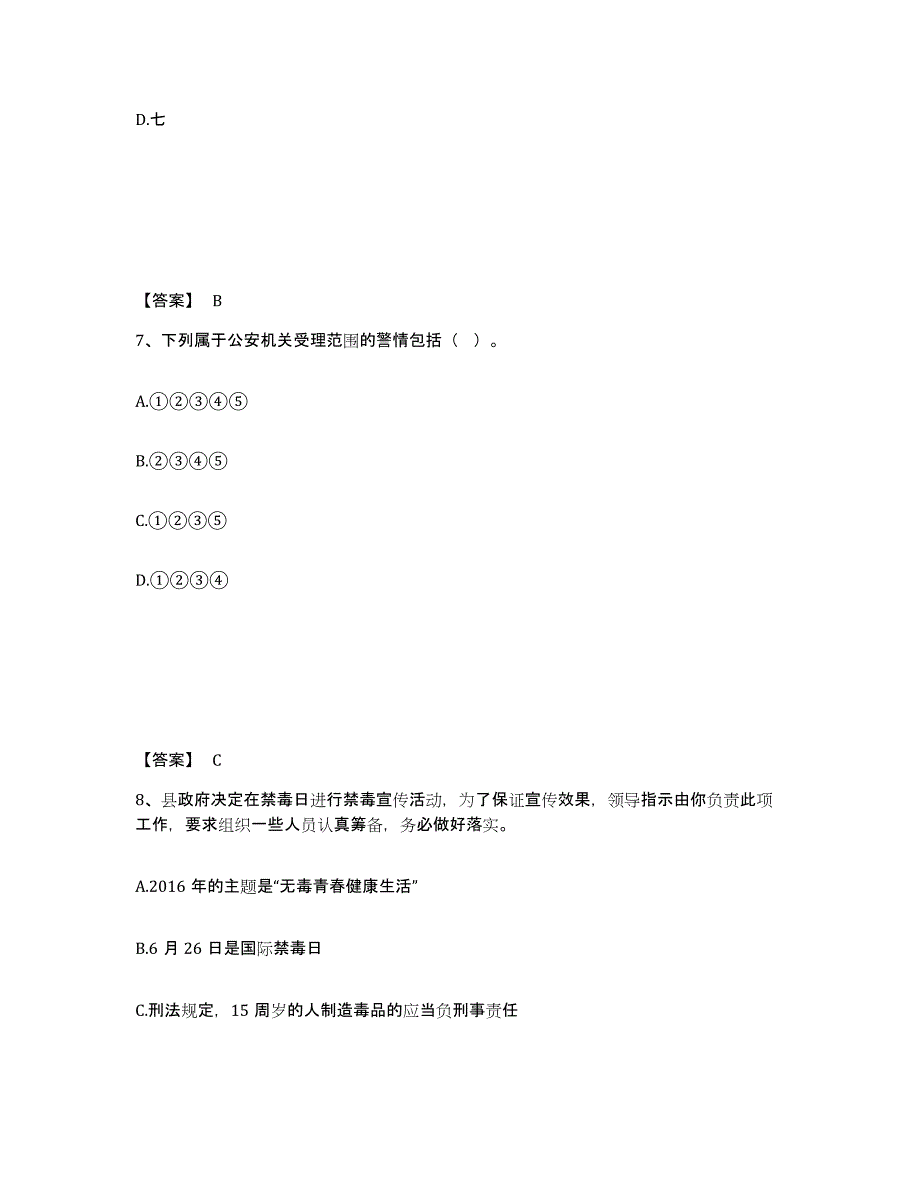 D.七

【答案】 B

7、下列属于公安机关受理范围的警情包括（ ）。

A.①②③④⑤

B.②③④⑤

C.①②③⑤

D.①②③④

【答案】 C

8、县政府决定在禁毒日进行禁毒宣传活动，为了保证宣传效果，领导指示由你负责此项工作，要求组织一些人员认真筹备，务必做好落实。

A.2016 年的主题是“无毒青春健康生活”

B.6 月 26 日是国际禁毒日

C.刑法规定，15 周岁的人制造毒品的应当负刑事责任